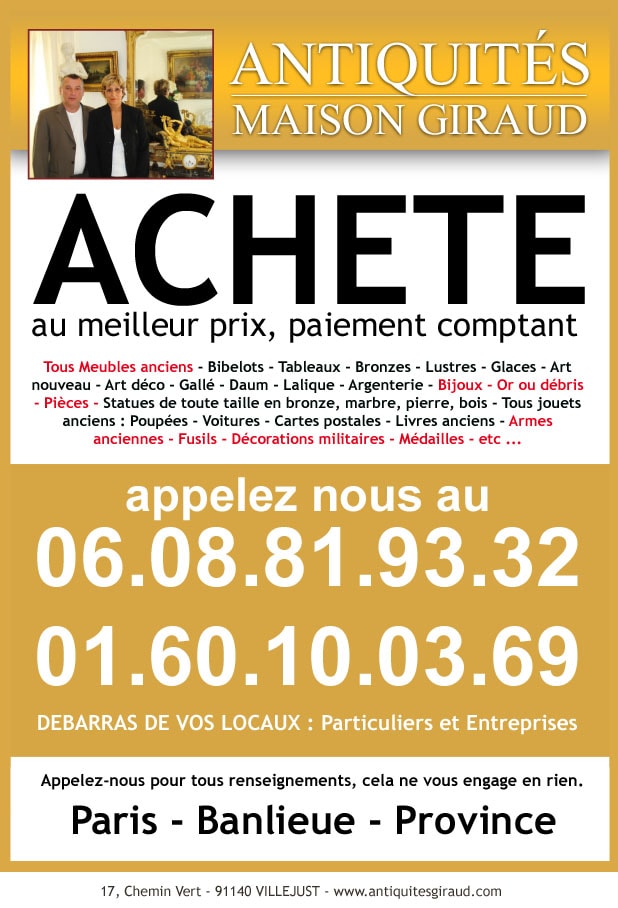 ANTIQUITÉS
MAISON GIRAUD

ACHETE

au meilleur prix, paiement comptant

Tous Meubles anciens - Bibelots - Tableaux - Bronzes - Lustres - Glaces - Art nouveau - Art déco - Gallé - Daum - Lalique - Argenterie - Bijoux - Or ou débris - Pièces - Statues de toute taille en bronze, marbre, pierre, bois - Tous jouets anciens : Poupées - Voitures - Cartes postales - Livres anciens - Armes anciennes - Fusils - Décorations militaires - Médailles - etc ...

appelez nous au
06.08.81.93.32
01.60.10.03.69

DEBARRAS DE VOS LOCAUX : Particuliers et Entreprises

Appelez-nous pour tous renseignements, cela ne vous engage en rien.

Paris - Banlieue - Province

17, Chemin Vert - 91140 VILLEJUST - www.antiquitesgiraud.com